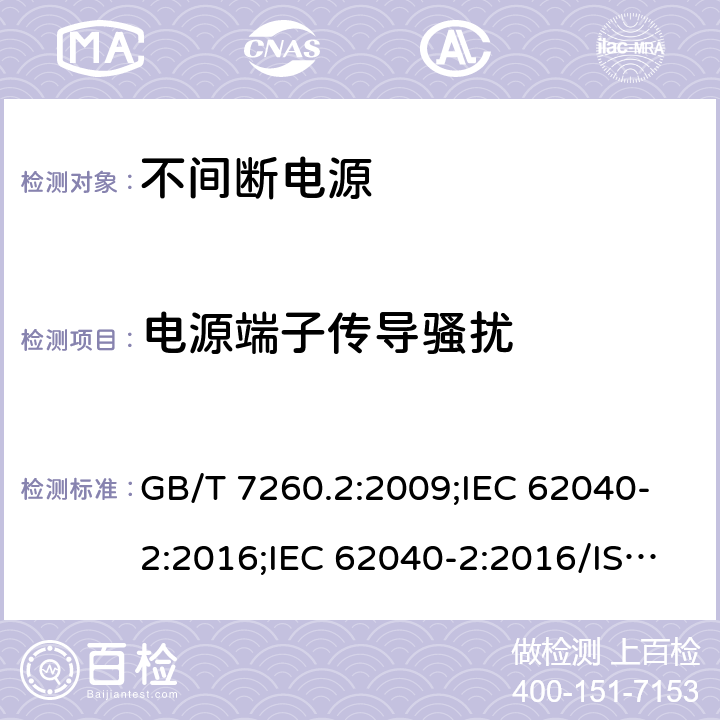 MA CNAS ilac-MRA

检测对象： 不间断电源

检测项目： 电源端子传导骚扰

检测标准： GB/T 7260.2:2009;IEC 62040-2:2016;IEC 62040-2:2016/IS…

百检 Baijiantest.com

做检测 上百检
400-151-7153